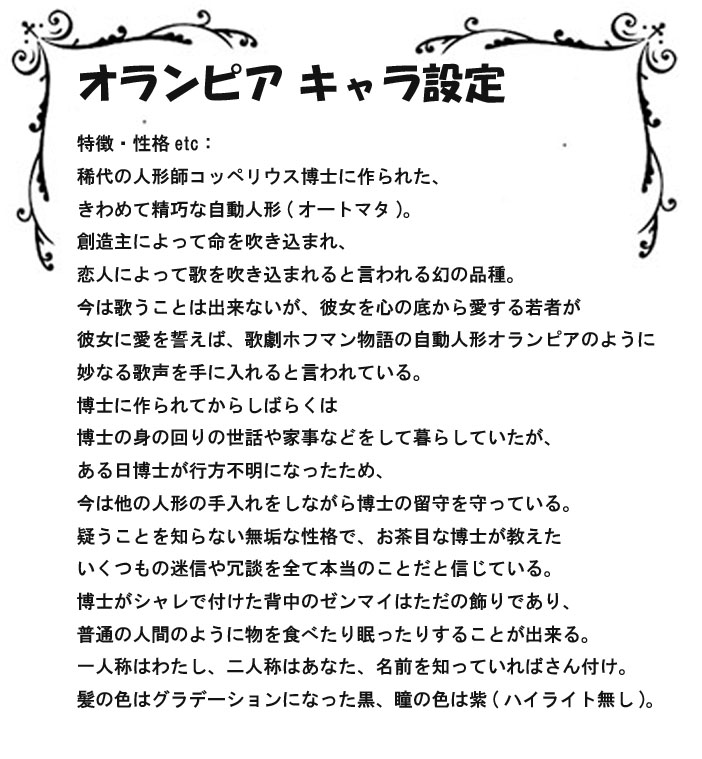 オランピア キャラ設定

特徴・性格 etc：
稀代の人形師コッペリウス博士に作られた、
きわめて精巧な自動人形（オートマタ）。
創造主によって命を吹き込まれ、
恋人によって歌を吹き込まれると言われる幻の品種。
今は歌うことは出来ないが、彼女を心の底から愛する若者が
彼女に愛を誓えば、歌劇ホフマン物語の自動人形オランピアのように
妙なる歌声を手に入れると言われている。
博士に作られてからしばらくは
博士の身の回りの世話や家事などをして暮らしていたが、
ある日博士が行方不明になったため、
今は他の人形の手入れをしながら博士の留守を守っている。
疑うことを知らない無垢な性格で、お茶目な博士が教えた
いくつもの迷信や冗談を全て本当のことだと信じている。
博士がシャレで付けた背中のゼンマイはただの飾りであり、
普通の人間のように物を食べたり眠ったりすることが出来る。
一人称はわたし、二人称はあなた、名前を知っていればさん付け。
髪の色はグラデーションになった黒、瞳の色は紫（ハイライト無し）。